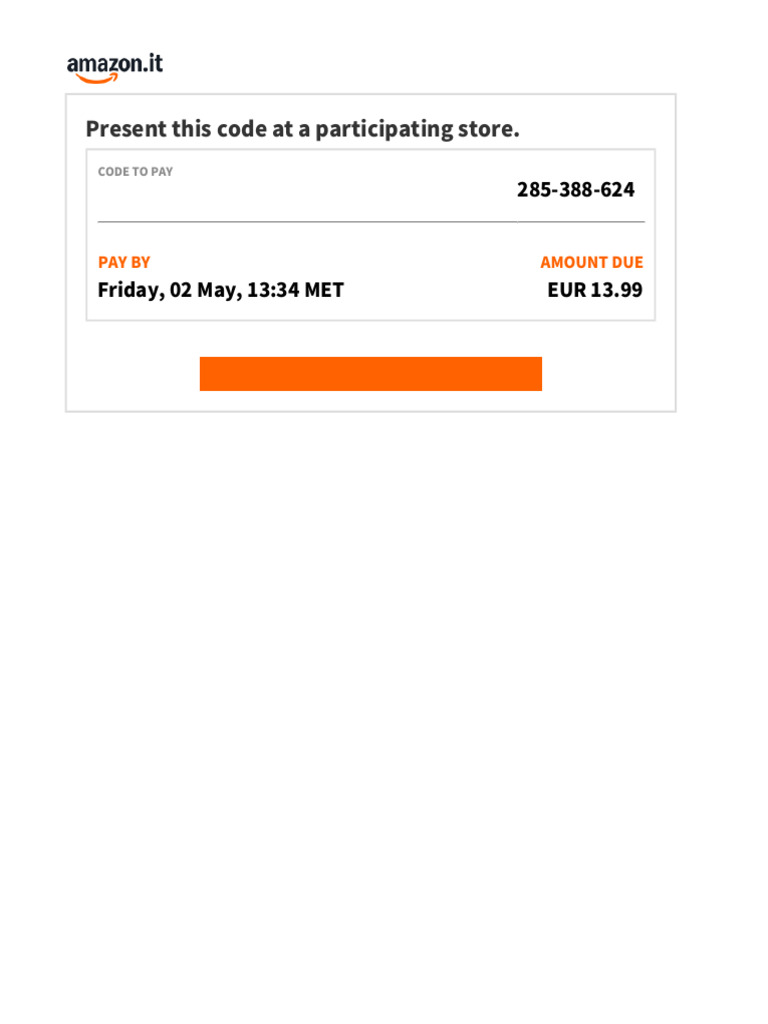 amazon.it

Present this code at a participating store.

CODE TO PAY

285-388-624

PAY BY

Friday, 02 May, 13:34 MET

AMOUNT DUE

EUR 13.99